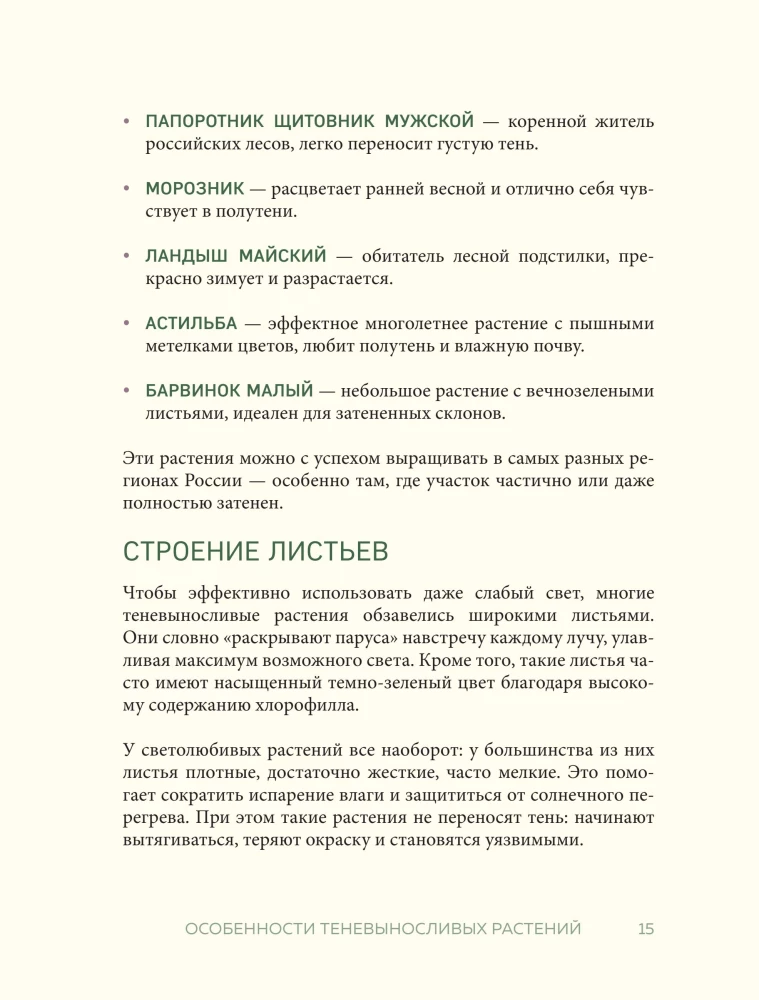 • ПАПОРОТНИК ЩИТОВНИК МУЖСКОЙ — коренной житель российских лесов, легко переносит густую тень.

• МОРОЗНИК — расцветает ранней весной и отлично себя чувствует в полутени.

• ЛАНДЫШ МАЙСКИЙ — обитатель лесной подстилки, прекрасно зимует и разрастается.

• АСТИЛЬБА — эффектное многолетнее растение с пышными метелками цветов, любит полутень и влажную почву.

• БАРВИНОК МАЛЫЙ — небольшое растение с вечнозелеными листьями, идеален для затененных склонов.

Эти растения можно с успехом выращивать в самых разных регионах России — особенно там, где участок частично или даже полностью затенен.

СТРОЕНИЕ ЛИСТЬЕВ

Чтобы эффективно использовать даже слабый свет, многие теневыносливые растения обзавелись широкими листьями. Они словно «раскрывают паруса» навстречу каждому лучу, улавливая максимум возможного света. Кроме того, такие листья часто имеют насыщенный темно-зеленый цвет благодаря высокому содержанию хлорофилла.

У светолюбивых растений все наоборот: у большинства из них листья плотные, достаточно жесткие, часто мелкие. Это помогает сократить испарение влаги и защититься от солнечного перегрева. При этом такие растения не переносят тень: начинают вытягиваться, теряют окраску и становятся уязвимыми.

ОСОБЕННОСТИ ТЕНЕВЫНОСЛИВЫХ РАСТЕНИЙ 15